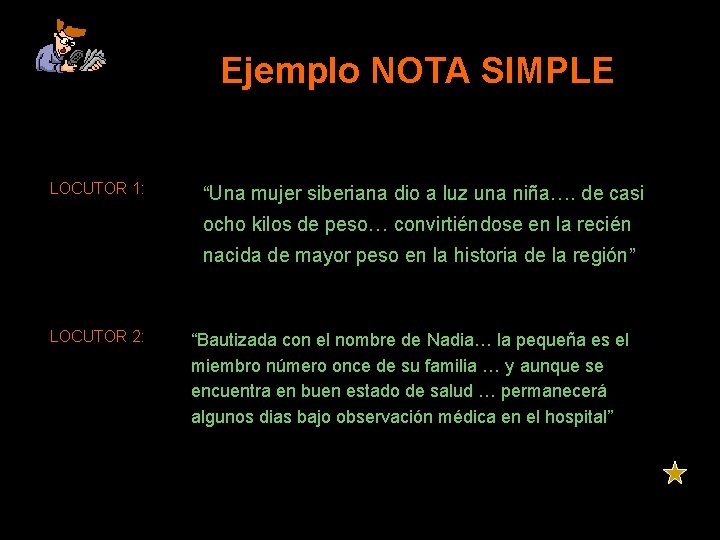 Ejemplo NOTA SIMPLE

LOCUTOR 1:

“Una mujer siberiana dio a luz una niña…. de casi ocho kilos de peso… convirtiéndose en la recién nacida de mayor peso en la historia de la región”

LOCUTOR 2:

“Bautizada con el nombre de Nadia… la pequeña es el miembro número once de su familia … y aunque se encuentra en buen estado de salud … permanecerá algunos dias bajo observación médica en el hospital”